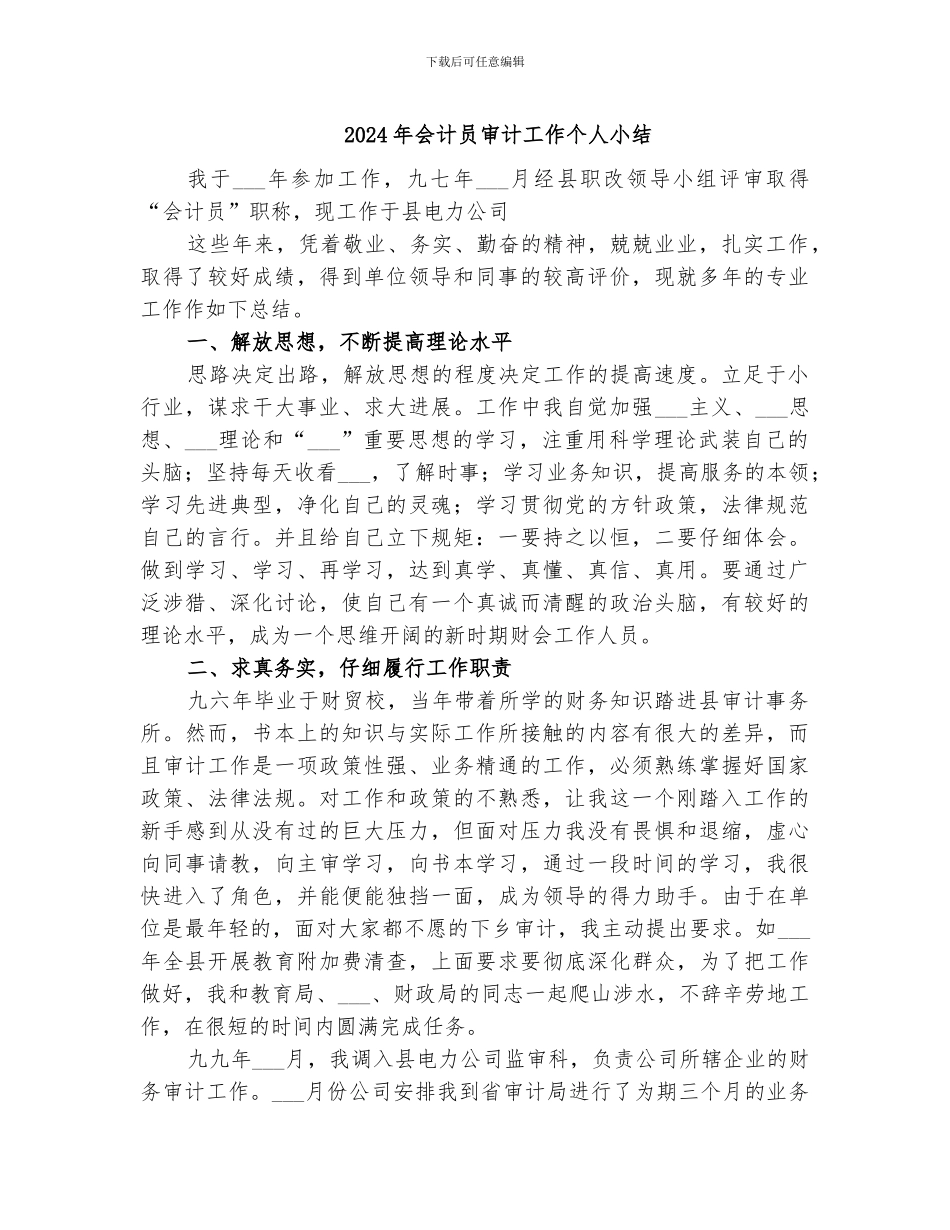 下载后可任意编辑

2024年会计员审计工作个人小结

我于___年参加工作，九七年___月经县职改领导小组评审取得“会计员”职称，现工作于县电力公司

这些年来，凭着敬业、务实、勤奋的精神，兢兢业业，扎实工作，取得了较好成绩，得到单位领导和同事的较高评价，现就多年的专业工作作如下总结。

一、解放思想，不断提高理论水平

思路决定出路，解放思想的程度决定工作的提高速度。立足于小行业，谋求干大事业、求大进展。工作中我自觉加强___主义、___思想、___理论和“___”重要思想的学习，注重用科学理论武装自己的头脑；坚持每天收看___，了解时事；学习业务知识，提高服务的本领；学习先进典型，净化自己的灵魂；学习贯彻党的方针政策，法律规范自己的言行。并且给自己立下规矩：一要持之以恒，二要仔细体会。做到学习、学习、再学习，达到真学、真懂、真信、真用。要通过广泛涉猎、深化讨论，使自己有一个真诚而清醒的政治头脑，有较好的理论水平，成为一个思维开阔的新时期财会工作人员。

二、求真务实，仔细履行工作职责

九六年毕业于财贸校，当年带着所学的财务知识踏进县审计事务所。然而，书本上的知识与实际工作所接触的内容有很大的差异，而且审计工作是一项政策性强、业务精通的工作，必须熟练掌握好国家政策、法律法规。对工作和政策的不熟悉，让我这一个刚踏入工作的新手感到从没有过的巨大压力，但面对压力我没有畏惧和退缩，虚心向同事请教，向主审学习，向书本学习，通过一段时间的学习，我很快进入了角色，并能便能独挡一面，成为领导的得力助手。由于在单位是最年轻的，面对大家都不愿的下乡审计，我主动提出要求。如___年全县开展教育附加费清查，上面要求要彻底深化群众，为了把工作做好，我和教育局、___、财政局的同志一起爬山涉水，不辞辛劳地工作，在很短的时间内圆满完成任务。

九九年___月，我调入县电力公司监审科，负责公司所辖企业的财务审计工作。___月份公司安排我到省审计局进行了为期三个月的业务